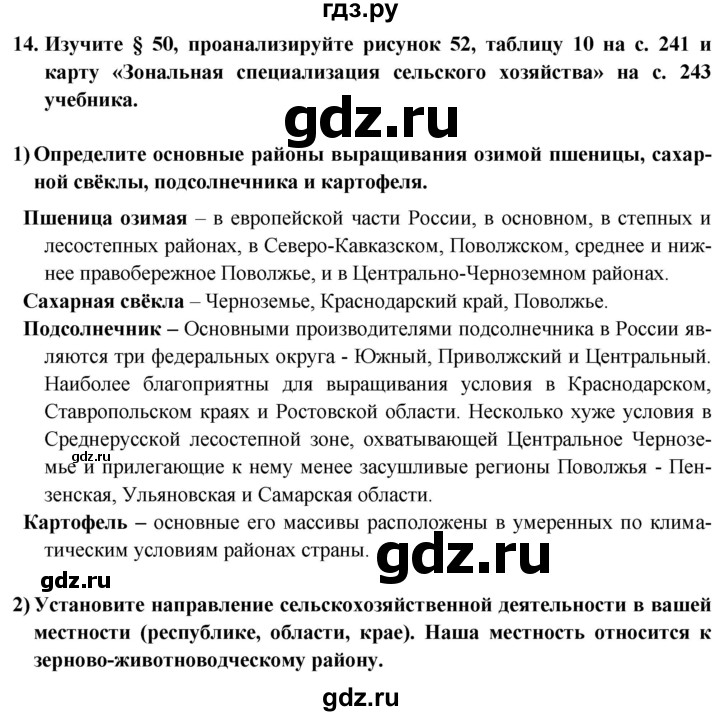 гдз.ру

14. Изучите § 50, проанализируйте рисунок 52, таблицу 10 на с. 241 и карту «Зональная специализация сельского хозяйства» на с. 243 учебника.

gdz.ru

1) Определите основные районы выращивания озимой пшеницы, сахарной свёклы, подсолнечника и картофеля.

Пшеница озимая – в европейской части России, в основном, в степных и лесостепных районах, в Северо-Кавказском, Поволжском, среднее и нижнее правобережное Поволжье, и в Центрально-Черноземном районах.

Сахарная свёкла – Черноземье, Краснодарский край, Поволжье.

Подсолнечник – Основными производителями подсолнечника в России являются три федеральных округа - Южный, Приволжский и Центральный. Наиболее благоприятны для выращивания условия в Краснодарском, Ставропольском краях и Ростовской области. Несколько хуже условия в Среднерусской лесостепной зоне, охватывающей Центральное Черноземье и прилегающие к нему менее засушливые регионы Поволжья - Пензенская, Ульяновская и Самарская области.

gdz.ru

Картофель – основные его массивы расположены в умеренных по климатическим условиям районах страны.

gdz.ru

gdz.ru

2) Установите направление сельскохозяйственной деятельности в вашей местности (республике, области, крае). Наша местность относится к зерново-животноводческому району.

gdz.ru